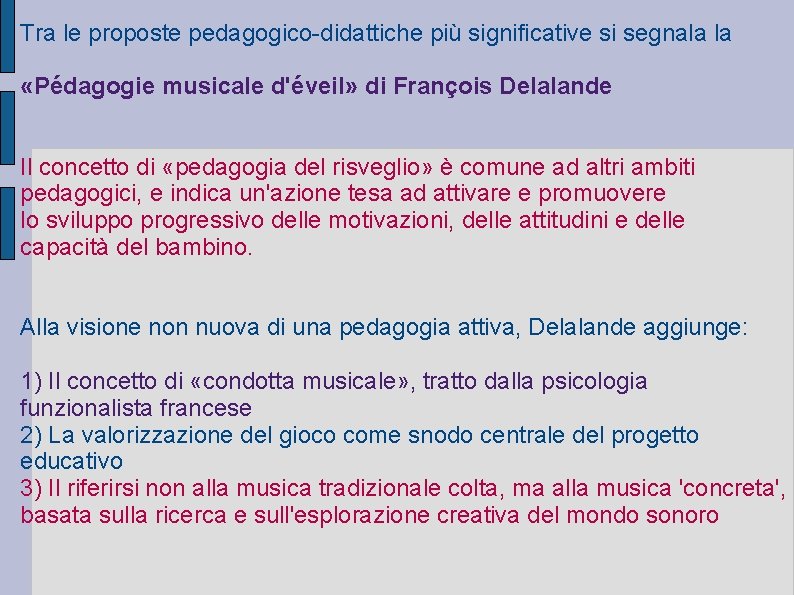 Tra le proposte pedagogico-didattiche più significative si segnala la

«Pédagogie musicale d'éveil» di François Delalande

Il concetto di «pedagogia del risveglio» è comune ad altri ambiti pedagogici, e indica un'azione tesa ad attivare e promuovere lo sviluppo progressivo delle motivazioni, delle attitudini e delle capacità del bambino.

Alla visione non nuova di una pedagogia attiva, Delalande aggiunge:

1) Il concetto di «condotta musicale», tratto dalla psicologia funzionalista francese
2) La valorizzazione del gioco come snodo centrale del progetto educativo
3) Il riferirsi non alla musica tradizionale colta, ma alla musica 'concreta', basata sulla ricerca e sull'esplorazione creativa del mondo sonoro